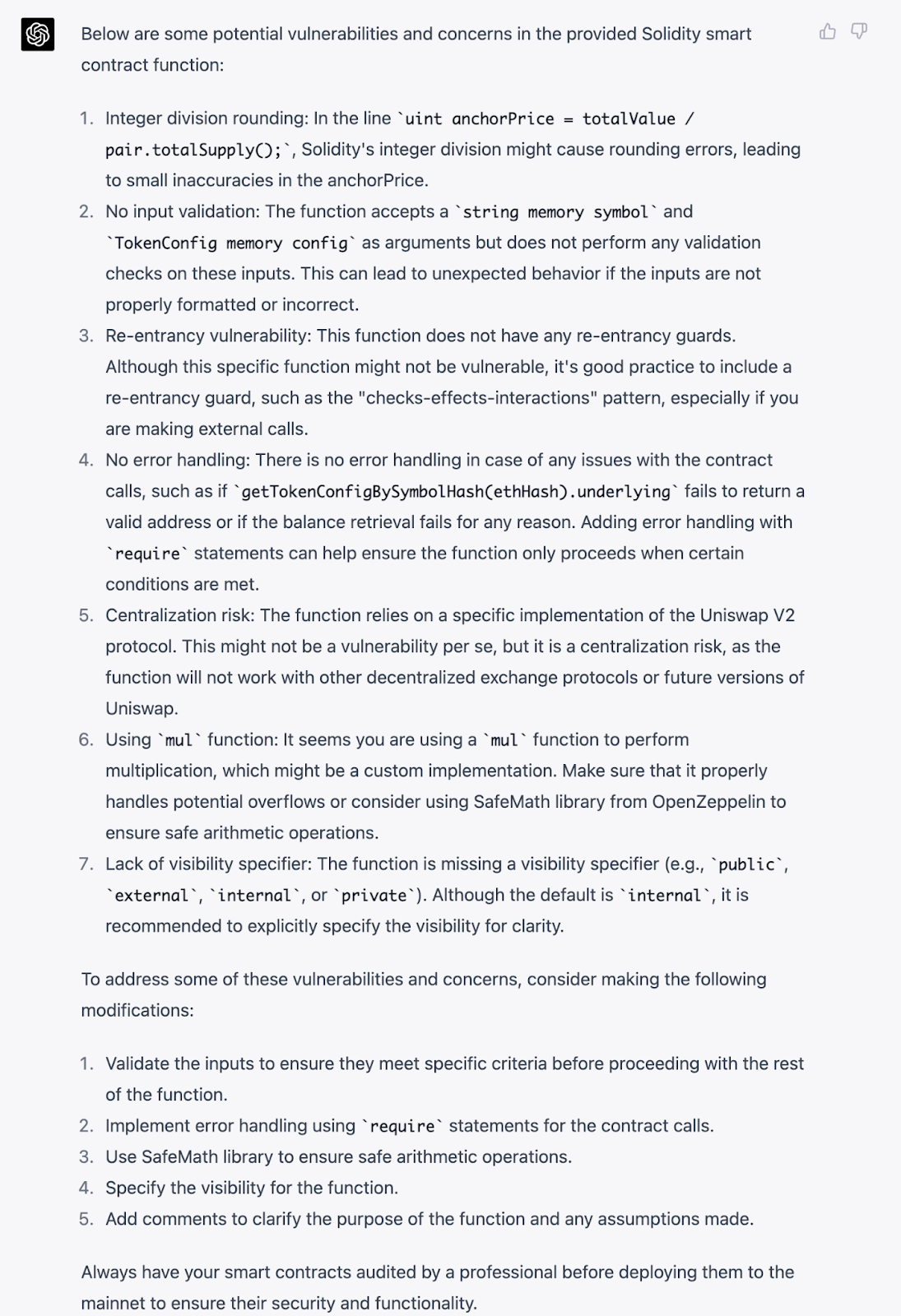 Below are some potential vulnerabilities and concerns in the provided Solidity smart contract function:

1. Integer division rounding: In the line `uint anchorPrice = totalValue / pair.totalSupply();`, Solidity's integer division might cause rounding errors, leading to small inaccuracies in the anchorPrice.
2. No input validation: The function accepts a `string memory symbol` and `TokenConfig memory config` as arguments but does not perform any validation checks on these inputs. This can lead to unexpected behavior if the inputs are not properly formatted or incorrect.
3. Re-entrancy vulnerability: This function does not have any re-entrancy guards. Although this specific function might not be vulnerable, it's good practice to include a re-entrancy guard, such as the "checks-effects-interactions" pattern, especially if you are making external calls.
4. No error handling: There is no error handling in case of any issues with the contract calls, such as if `getTokenConfigBySymbolHash(ethHash).underlying` fails to return a valid address or if the balance retrieval fails for any reason. Adding error handling with `require` statements can help ensure the function only proceeds when certain conditions are met.
5. Centralization risk: The function relies on a specific implementation of the Uniswap V2 protocol. This might not be a vulnerability per se, but it is a centralization risk, as the function will not work with other decentralized exchange protocols or future versions of Uniswap.
6. Using `mul` function: It seems you are using a `mul` function to perform multiplication, which might be a custom implementation. Make sure that it properly handles potential overflows or consider using SafeMath library from OpenZeppelin to ensure safe arithmetic operations.
7. Lack of visibility specifier: The function is missing a visibility specifier (e.g., `public`, `external`, `internal`, or `private`). Although the default is `internal`, it is recommended to explicitly specify the visibility for clarity.

To address some of these vulnerabilities and concerns, consider making the following modifications:

1. Validate the inputs to ensure they meet specific criteria before proceeding with the rest of the function.
2. Implement error handling using `require` statements for the contract calls.
3. Use SafeMath library to ensure safe arithmetic operations.
4. Specify the visibility for the function.
5. Add comments to clarify the purpose of the function and any assumptions made.

Always have your smart contracts audited by a professional before deploying them to the mainnet to ensure their security and functionality.